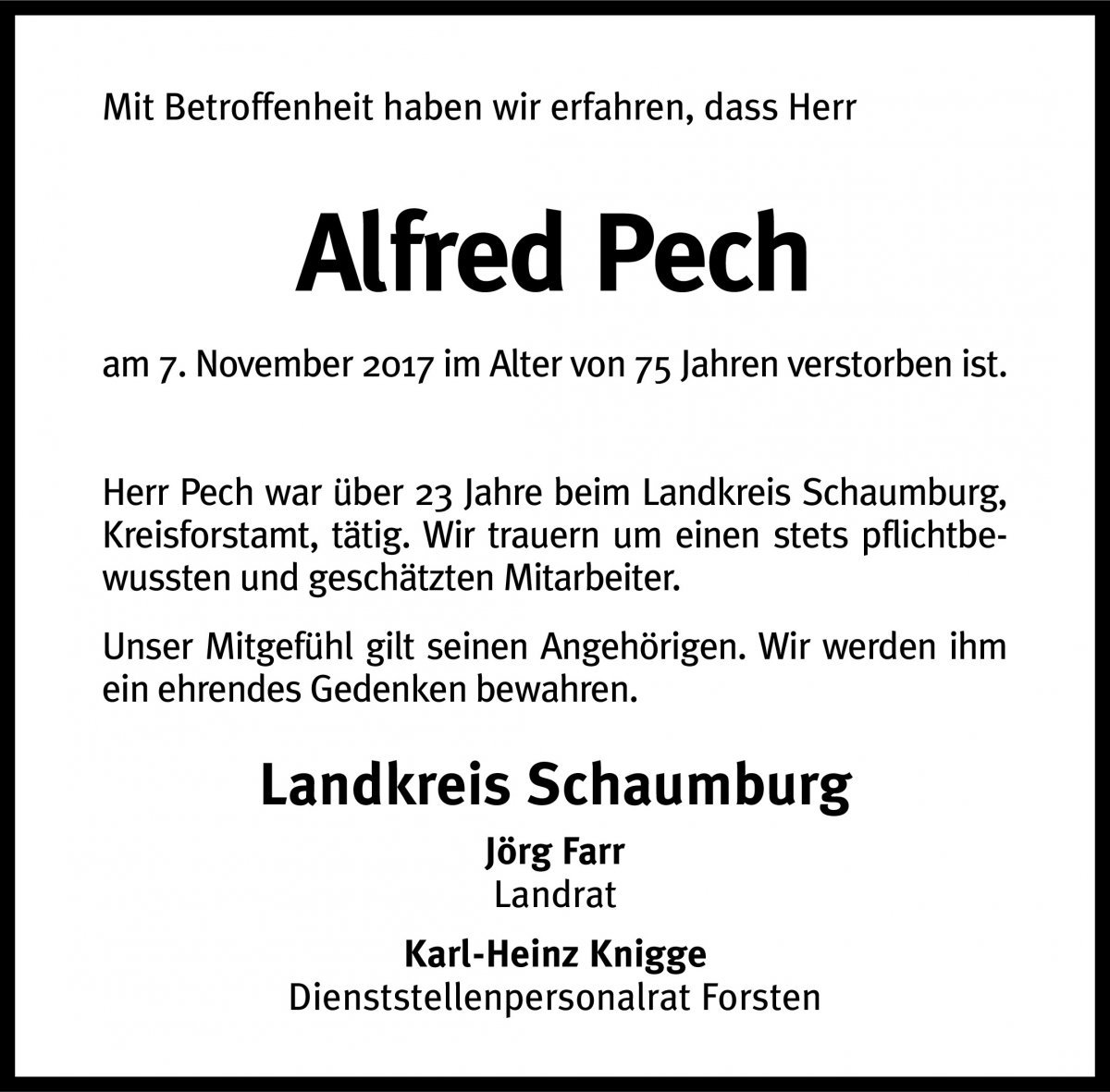 Mit Betroffenheit haben wir erfahren, dass Herr

Alfred Pech

am 7. November 2017 im Alter von 75 Jahren verstorben ist.

Herr Pech war über 23 Jahre beim Landkreis Schaumburg, Kreisforstamt, tätig. Wir trauern um einen stets pflichtbewussten und geschätzten Mitarbeiter.

Unser Mitgefühl gilt seinen Angehörigen. Wir werden ihm ein ehrendes Gedenken bewahren.

Landkreis Schaumburg

Jörg Farr
Landrat

Karl-Heinz Knigge
Dienststellenpersonalrat Forsten